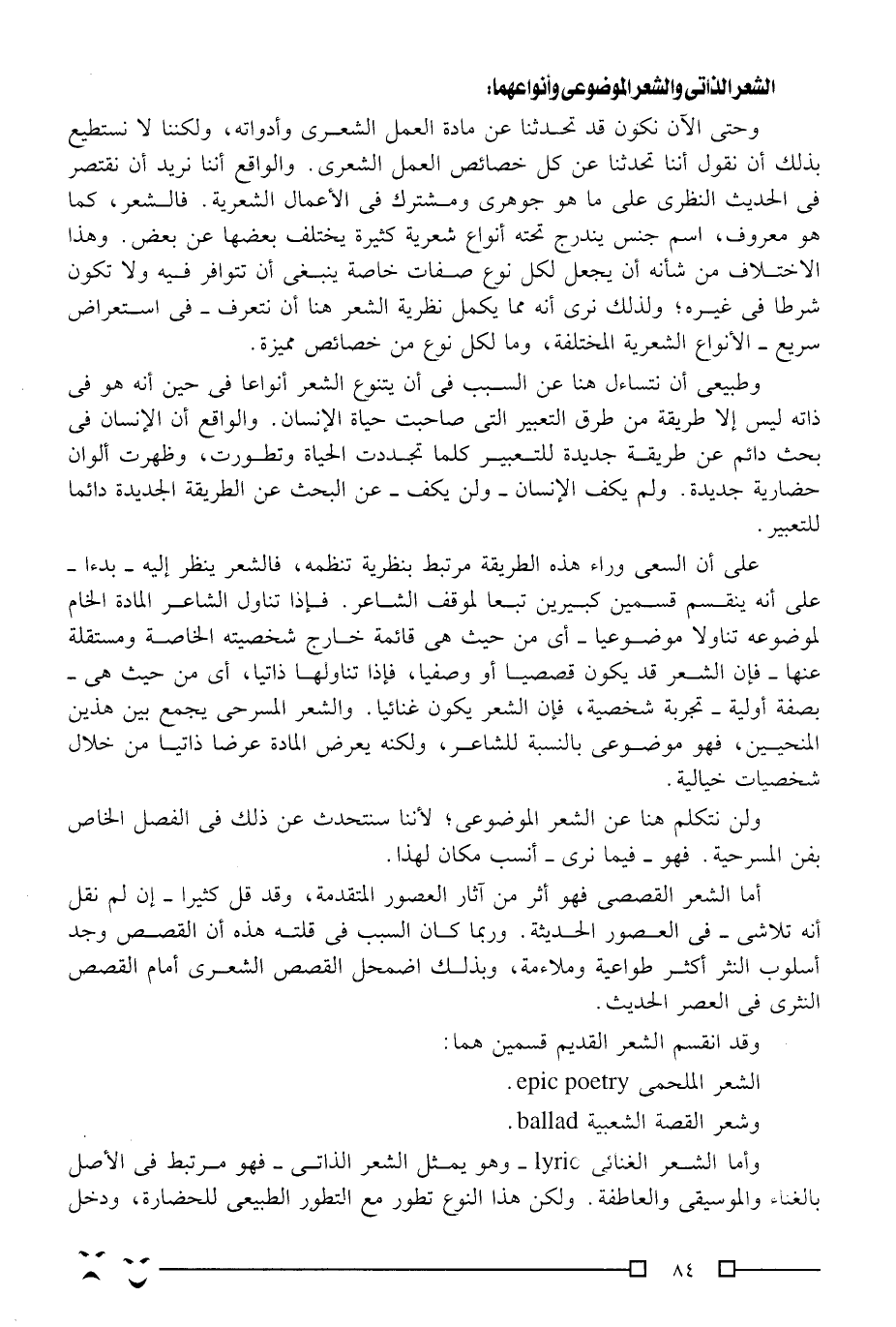 الشعر الذاتى والشعر الموضوعى وأنواعهما:

وحتى الآن نكون قد تحدثنا عن مادة العمل الشعرى وأدواته، ولكننا لا نستطيع بذلك أن نقول أننا تحدثنا عن كل خصائص العمل الشعرى. والواقع أننا نريد أن نقتصر فى الحديث النظرى على ما هو جوهرى ومشترك فى الأعمال الشعرية. فالشعر، كما هو معروف، اسم جنس يندرج تحته أنواع شعرية كثيرة يختلف بعضها عن بعض. وهذا الاختلاف من شأنه أن يجعل لكل نوع صفات خاصة ينبغى أن تتوافر فيه ولا تكون شرطا فى غيره؛ ولذلك نرى أنه مما يكمل نظرية الشعر هنا أن نتعرف ـ فى استعراض سريع ـ الأنواع الشعرية المختلفة، وما لكل نوع من خصائص مميزة.

وطبيعى أن نتساءل هنا عن السبب فى أن يتنوع الشعر أنواعا فى حين أنه هو فى ذاته ليس إلا طريقة من طرق التعبير التى صاحبت حياة الإنسان. والواقع أن الإنسان فى بحث دائم عن طريقة جديدة للتعبير كلما تجددت الحياة وتطورت، وظهرت ألوان حضارية جديدة. ولم يكف الإنسان ـ ولن يكف ـ عن البحث عن الطريقة الجديدة دائما للتعبير.

على أن السعى وراء هذه الطريقة مرتبط بنظرية تنظمه، فالشعر ينظر إليه ـ بدءا ـ على أنه ينقسم قسمين كبيرين تبعا لموقف الشاعر. فإذا تناول الشاعر المادة الخام لموضوعه تناولا موضوعيا ـ أى من حيث هى قائمة خارج شخصيته الخاصة ومستقلة عنها ـ فإن الشعر قد يكون قصصيا أو وصفيا، فإذا تناولها ذاتيا، أى من حيث هى ـ بصفة أولية ـ تجربة شخصية، فإن الشعر يكون غنائيا. والشعر المسرحى يجمع بين هذين المنحيين، فهو موضوعى بالنسبة للشاعر، ولكنه يعرض المادة عرضا ذاتيا من خلال شخصيات خيالية.

ولن نتكلم هنا عن الشعر الموضوعى؛ لأننا سنتحدث عن ذلك فى الفصل الخاص بفن المسرحية. فهو ـ فيما نرى ـ أنسب مكان لهذا.

أما الشعر القصصى فهو أثر من آثار العصور المتقدمة، وقد قل كثيرا ـ إن لم نقل أنه تلاشى ـ فى العصور الحديثة. وربما كان السبب فى قلته هذه أن القصص وجد أسلوب النثر أكثر طواعية وملاءمة، وبذلك اضمحل القصص الشعرى أمام القصص النثرى فى العصر الحديث.

وقد انقسم الشعر القديم قسمين هما:

الشعر الملحمى epic poetry.

وشعر القصة الشعبية ballad.

وأما الشعر الغنائى lyric ـ وهو يمثل الشعر الذاتى ـ فهو مرتبط فى الأصل بالغناء والموسيقى والعاطفة. ولكن هذا النوع تطور مع التطور الطبيعى للحضارة، ودخل

٨٤